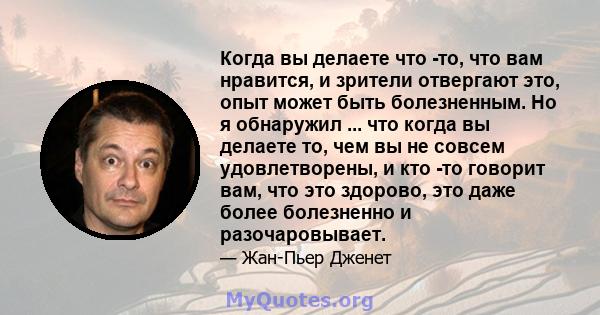 Когда вы делаете что -то, что вам нравится, и зрители отвергают это, опыт может быть болезненным. Но я обнаружил ... что когда вы делаете то, чем вы не совсем удовлетворены, и кто -то говорит вам, что это здорово, это даже более болезненно и разочаровывает.

— Жан-Пьер Дженет

MyQuotes.org